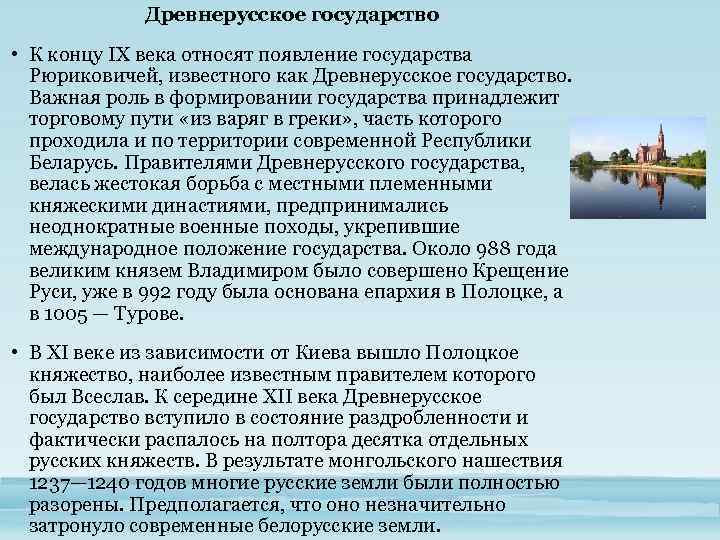 Древнерусское государство

• К концу IX века относят появление государства Рюриковичей, известного как Древнерусское государство. Важная роль в формировании государства принадлежит торговому пути «из варяг в греки», часть которого проходила и по территории современной Республики Беларусь. Правителями Древнерусского государства, велась жестокая борьба с местными племенными княжескими династиями, предпринимались неоднократные военные походы, укрепившие международное положение государства. Около 988 года великим князем Владимиром было совершено Крещение Руси, уже в 992 году была основана епархия в Полоцке, а в 1005 — Турове.

• В XI веке из зависимости от Киева вышло Полоцкое княжество, наиболее известным правителем которого был Всеслав. К середине XII века Древнерусское государство вступило в состояние раздробленности и фактически распалось на полтора десятка отдельных русских княжеств. В результате монгольского нашествия 1237—1240 годов многие русские земли были полностью разорены. Предполагается, что оно незначительно затронуло современные белорусские земли.